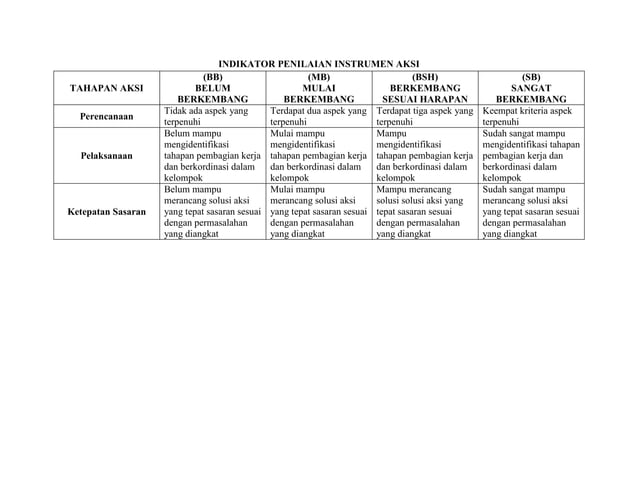 INDIKATOR PENILAIAN INSTRUMEN AKSI

| TAHAPAN AKSI | (BB) BELUM BERKEMBANG | (MB) MULAI BERKEMBANG | (BSH) BERKEMBANG SESUAI HARAPAN | (SB) SANGAT BERKEMBANG |
|---|---|---|---|---|
| Perencanaan | Tidak ada aspek yang terpenuhi | Terdapat dua aspek yang terpenuhi | Terdapat tiga aspek yang terpenuhi | Keempat kriteria aspek terpenuhi |
| Pelaksanaan | Belum mampu mengidentifikasi tahapan pembagian kerja dan berkordinasi dalam kelompok | Mulai mampu mengidentifikasi tahapan pembagian kerja dan berkordinasi dalam kelompok | Mampu mengidentifikasi tahapan pembagian kerja dan berkordinasi dalam kelompok | Sudah sangat mampu mengidentifikasi tahapan pembagian kerja dan berkordinasi dalam kelompok |
| Ketepatan Sasaran | Belum mampu merancang solusi aksi yang tepat sasaran sesuai dengan permasalahan yang diangkat | Mulai mampu merancang solusi aksi yang tepat sasaran sesuai dengan permasalahan yang diangkat | Mampu merancang solusi solusi aksi yang tepat sasaran sesuai dengan permasalahan yang diangkat | Sudah sangat mampu merancang solusi aksi yang tepat sasaran sesuai dengan permasalahan yang diangkat |